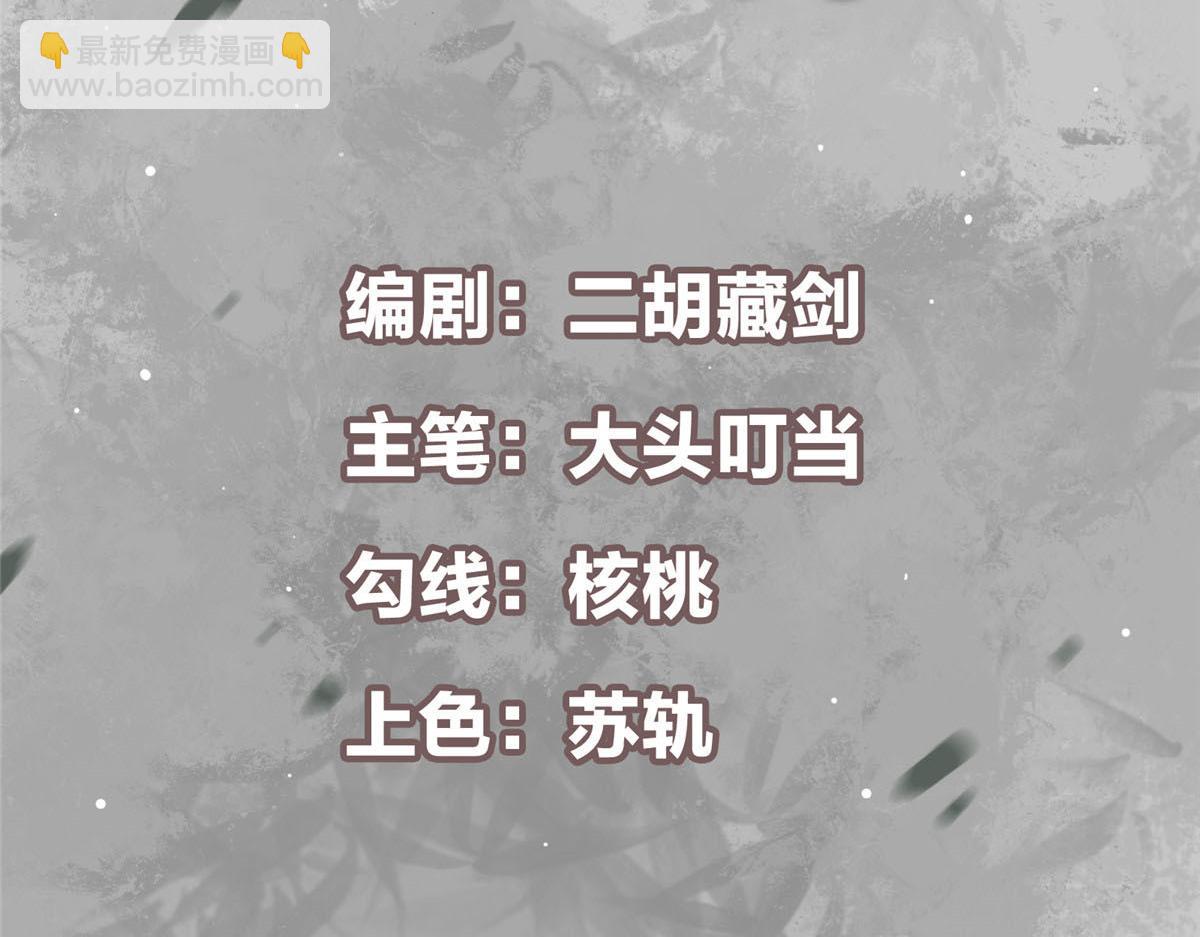 👇最新免费漫画👇
www.baozimh.com

编剧：二胡藏剑

主笔：大头叮当

勾线：核桃

上色：苏轨